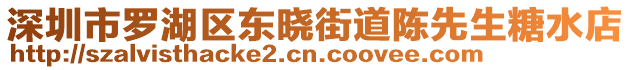 深圳市罗湖区东晓街道陈先生糖水店
http://szalvisthacke2.cn.coovee.com